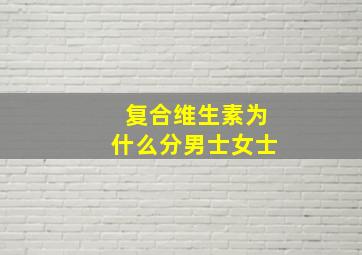 复合维生素为什么分男士女士